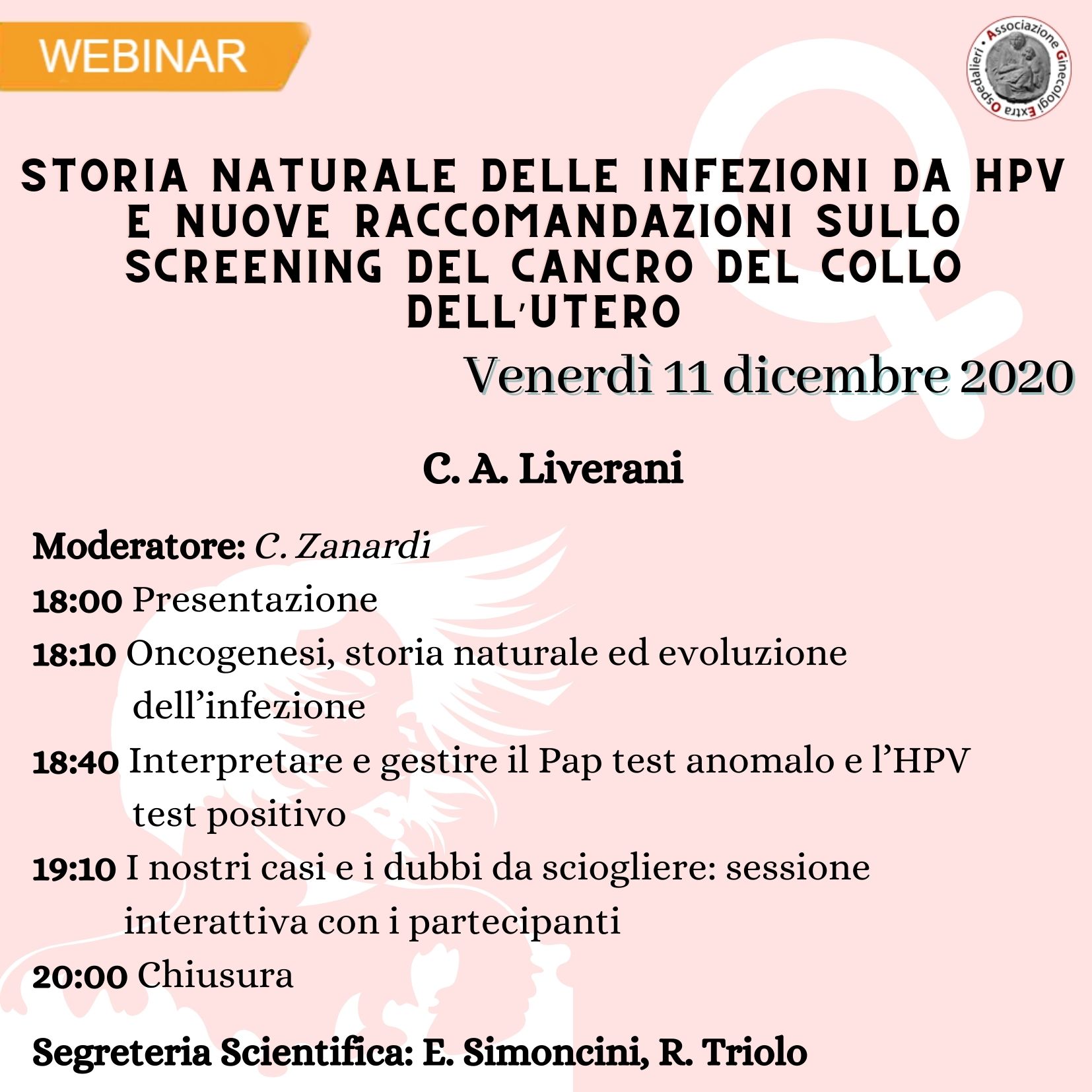 WEBINAR

Associazione Ginecologi Extra Ospedalieri

STORIA NATURALE DELLE INFEZIONI DA HPV E NUOVE RACCOMANDAZIONI SULLO SCREENING DEL CANCRO DEL COLLO DELL'UTERO

Venerdì 11 dicembre 2020

C. A. Liverani

Moderatore: C. Zanardi

18:00 Presentazione

18:10 Oncogenesi, storia naturale ed evoluzione dell'infezione

18:40 Interpretare e gestire il Pap test anomalo e l'HPV test positivo

19:10 I nostri casi e i dubbi da sciogliere: sessione interattiva con i partecipanti

20:00 Chiusura

Segreteria Scientifica: E. Simoncini, R. Triolo